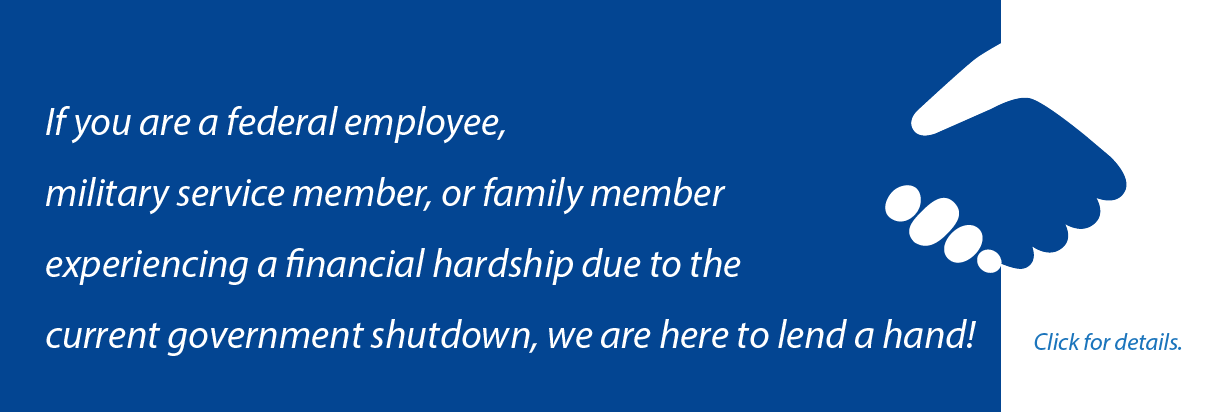 If you are a federal employee, military service member, or family member experiencing a financial hardship due to the current government shutdown, we are here to lend a hand!

Click for details.